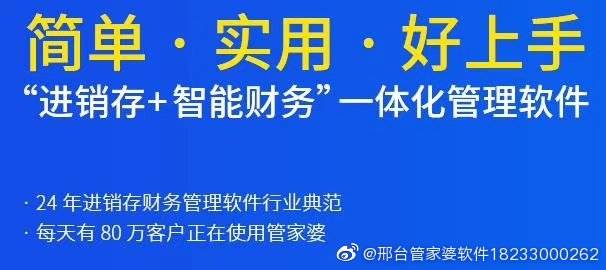 简单 · 实用 · 好上手
“进销存+智能财务”一体化管理软件

· 24 年进销存财务管理软件行业典范
· 每天有 80 万客户正在使用管家婆

@邢台管家婆软件18233000262